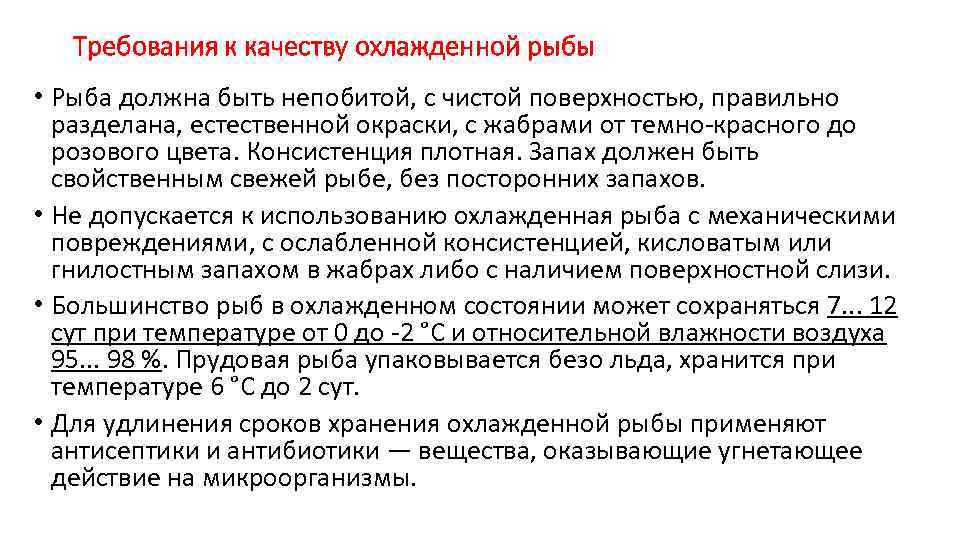 Требования к качеству охлажденной рыбы

• Рыба должна быть непобитой, с чистой поверхностью, правильно разделана, естественной окраски, с жабрами от темно-красного до розового цвета. Консистенция плотная. Запах должен быть свойственным свежей рыбе, без посторонних запахов.

• Не допускается к использованию охлажденная рыба с механическими повреждениями, с ослабленной консистенцией, кисловатым или гнилостным запахом в жабрах либо с наличием поверхностной слизи.

• Большинство рыб в охлажденном состоянии может сохраняться 7... 12 сут при температуре от 0 до -2 ˚С и относительной влажности воздуха 95... 98 %. Прудовая рыба упаковывается безо льда, хранится при температуре 6 ˚С до 2 сут.

• Для удлинения сроков хранения охлажденной рыбы применяют антисептики и антибиотики — вещества, оказывающие угнетающее действие на микроорганизмы.